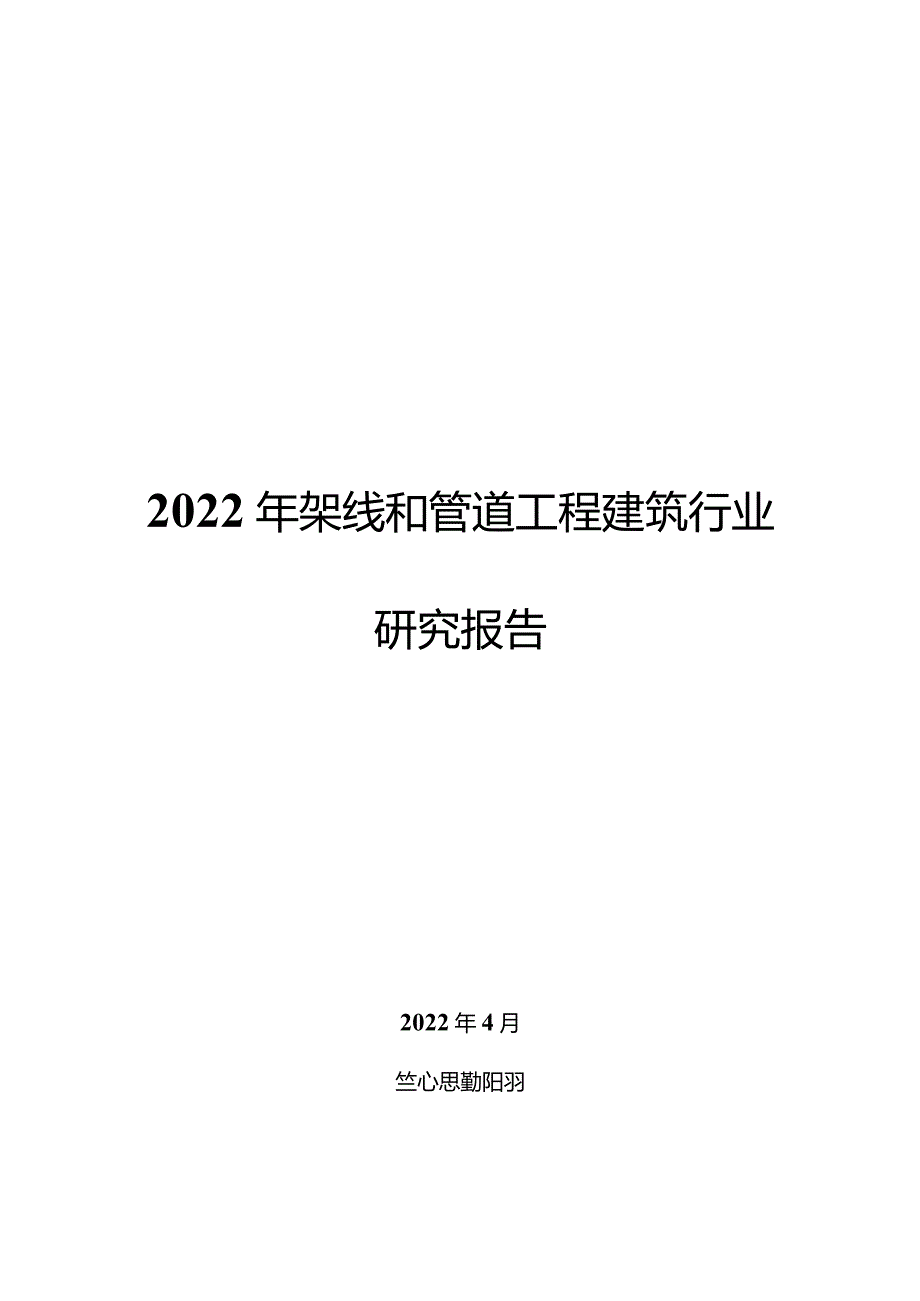 2022年架线和管道工程建筑行业

研究报告

2022年4月

竺心思勤阳羽